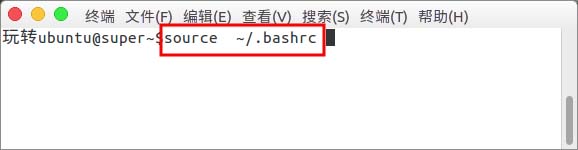 终端 文件(F) 编辑(E) 查看(V) 搜索(S) 终端(T) 帮助(H)

玩转ubuntu@super~$source ~/.bashrc